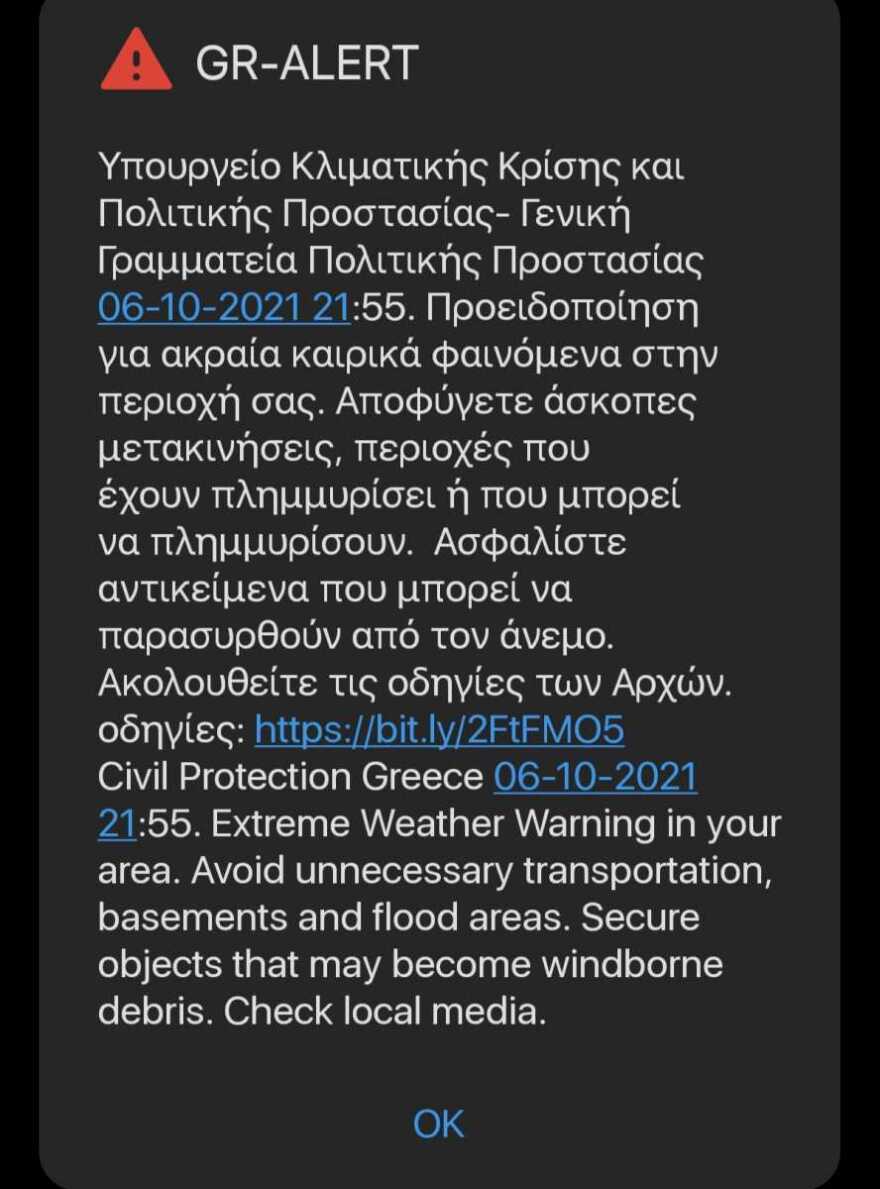 GR-ALERT

Υπουργείο Κλιματικής Κρίσης και Πολιτικής Προστασίας- Γενική Γραμματεία Πολιτικής Προστασίας 06-10-2021 21:55. Προειδοποίηση για ακραία καιρικά φαινόμενα στην περιοχή σας. Αποφύγετε άσκοπες μετακινήσεις, περιοχές που έχουν πλημμυρίσει ή που μπορεί να πλημμυρίσουν. Ασφαλίστε αντικείμενα που μπορεί να παρασυρθούν από τον άνεμο. Ακολουθείτε τις οδηγίες των Αρχών. οδηγίες: https://bit.ly/2FtFMO5
Civil Protection Greece 06-10-2021 21:55. Extreme Weather Warning in your area. Avoid unnecessary transportation, basements and flood areas. Secure objects that may become windborne debris. Check local media.

OK